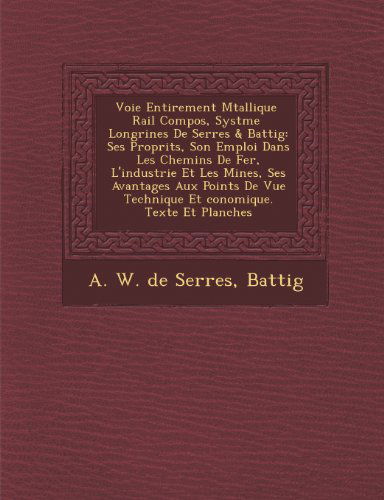 Voie Entirement Mtallique Rail Compos, Systme Longrines De Serres & Battig: Ses Proprits, Son Emploi Dans Les Chemins De Fer, L'industrie Et Les Mines, Ses Avantages Aux Points De Vue Technique Et conomique. Texte Et Planches

A. W. de Serres, Battig